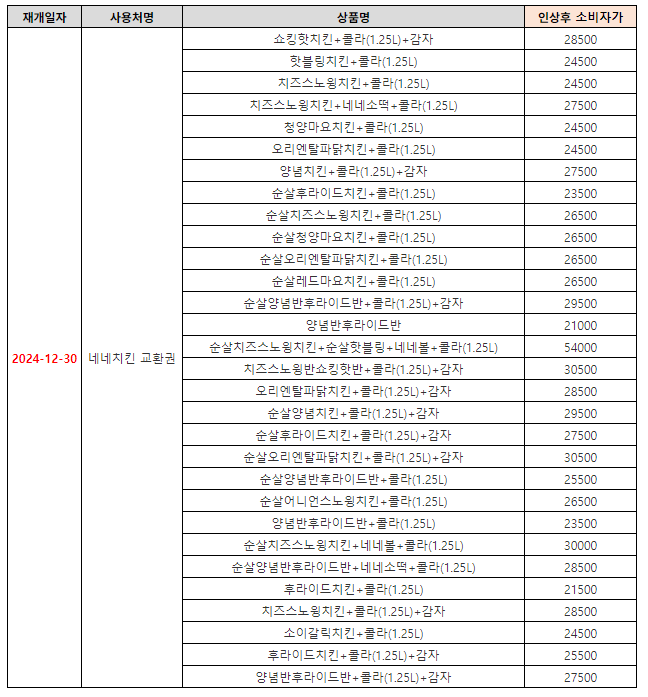 | 재개일자 | 사용처명 | 상품명 | 인상후 소비자가 |
|---|---|---|---|
| 2024-12-30 | 네네치킨 교환권 | 쇼킹핫치킨+콜라(1.25L)+감자 | 28500 |
| | | 핫블링치킨+콜라(1.25L) | 24500 |
| | | 치즈스노윙치킨+콜라(1.25L) | 24500 |
| | | 치즈스노윙치킨+네네소떡+콜라(1.25L) | 27500 |
| | | 청양마요치킨+콜라(1.25L) | 24500 |
| | | 오리엔탈파닭치킨+콜라(1.25L) | 24500 |
| | | 양념치킨+콜라(1.25L)+감자 | 27500 |
| | | 순살후라이드치킨+콜라(1.25L) | 23500 |
| | | 순살치즈스노윙치킨+콜라(1.25L) | 26500 |
| | | 순살청양마요치킨+콜라(1.25L) | 26500 |
| | | 순살오리엔탈파닭치킨+콜라(1.25L) | 26500 |
| | | 순살레드마요치킨+콜라(1.25L) | 26500 |
| | | 순살양념반후라이드반+콜라(1.25L)+감자 | 29500 |
| | | 양념반후라이드반 | 21000 |
| | | 순살치즈스노윙치킨+순살핫블링+네네볼+콜라(1.25L) | 54000 |
| | | 치즈스노윙반쇼킹핫반+콜라(1.25L)+감자 | 30500 |
| | | 오리엔탈파닭치킨+콜라(1.25L)+감자 | 28500 |
| | | 순살양념치킨+콜라(1.25L)+감자 | 29500 |
| | | 순살후라이드치킨+콜라(1.25L)+감자 | 27500 |
| | | 순살오리엔탈파닭치킨+콜라(1.25L)+감자 | 30500 |
| | | 순살양념반후라이드반+콜라(1.25L) | 25500 |
| | | 순살어니언스노윙치킨+콜라(1.25L) | 26500 |
| | | 양념반후라이드반+콜라(1.25L) | 23500 |
| | | 순살치즈스노윙치킨+네네볼+콜라(1.25L) | 30000 |
| | | 순살양념반후라이드반+네네소떡+콜라(1.25L) | 28500 |
| | | 후라이드치킨+콜라(1.25L) | 21500 |
| | | 치즈스노윙치킨+콜라(1.25L)+감자 | 28500 |
| | | 소이갈릭치킨+콜라(1.25L) | 24500 |
| | | 후라이드치킨+콜라(1.25L)+감자 | 25500 |
| | | 양념반후라이드반+콜라(1.25L)+감자 | 27500 |